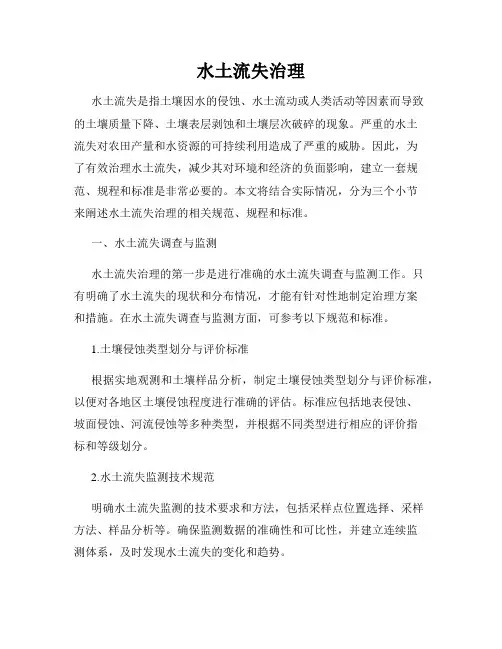 水土流失治理

水土流失是指土壤因水的侵蚀、水土流动或人类活动等因素而导致的土壤质量下降、土壤表层剥蚀和土壤层次破碎的现象。严重的水土流失对农田产量和水资源的可持续利用造成了严重的威胁。因此，为了有效治理水土流失，减少其对环境和经济的负面影响，建立一套规范、规程和标准是非常必要的。本文将结合实际情况，分为三个小节来阐述水土流失治理的相关规范、规程和标准。

一、水土流失调查与监测

水土流失治理的第一步是进行准确的水土流失调查与监测工作。只有明确了水土流失的现状和分布情况，才能有针对性地制定治理方案和措施。在水土流失调查与监测方面，可参考以下规范和标准。

1.土壤侵蚀类型划分与评价标准

根据实地观测和土壤样品分析，制定土壤侵蚀类型划分与评价标准，以便对各地区土壤侵蚀程度进行准确的评估。标准应包括地表侵蚀、坡面侵蚀、河流侵蚀等多种类型，并根据不同类型进行相应的评价指标和等级划分。

2.水土流失监测技术规范

明确水土流失监测的技术要求和方法，包括采样点位置选择、采样方法、样品分析等。确保监测数据的准确性和可比性，并建立连续监测体系，及时发现水土流失的变化和趋势。